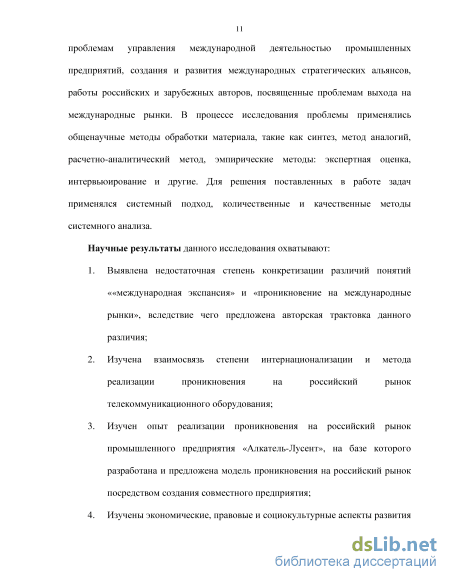 11

проблемам управления международной деятельностью промышленных предприятий, создания и развития международных стратегических альянсов, работы российских и зарубежных авторов, посвященные проблемам выхода на международные рынки. В процессе исследования проблемы применялись общенаучные методы обработки материала, такие как синтез, метод аналогий, расчетно-аналитический метод, эмпирические методы: экспертная оценка, интервьюирование и другие. Для решения поставленных в работе задач применялся системный подход, количественные и качественные методы системного анализа.

**Научные результаты** данного исследования охватывают:

1. Выявлена недостаточная степень конкретизации различий понятий ««международная экспансия» и «проникновение на международные рынки», вследствие чего предложена авторская трактовка данного различия;

2. Изучена взаимосвязь степени интернационализации и метода реализации проникновения на российский рынок телекоммуникационного оборудования;

3. Изучен опыт реализации проникновения на российский рынок промышленного предприятия «Алкатель-Лусент», на базе которого разработана и предложена модель проникновения на российский рынок посредством создания совместного предприятия;

4. Изучены экономические, правовые и социокультурные аспекты развития

dsLib.net
библиотека диссертаций